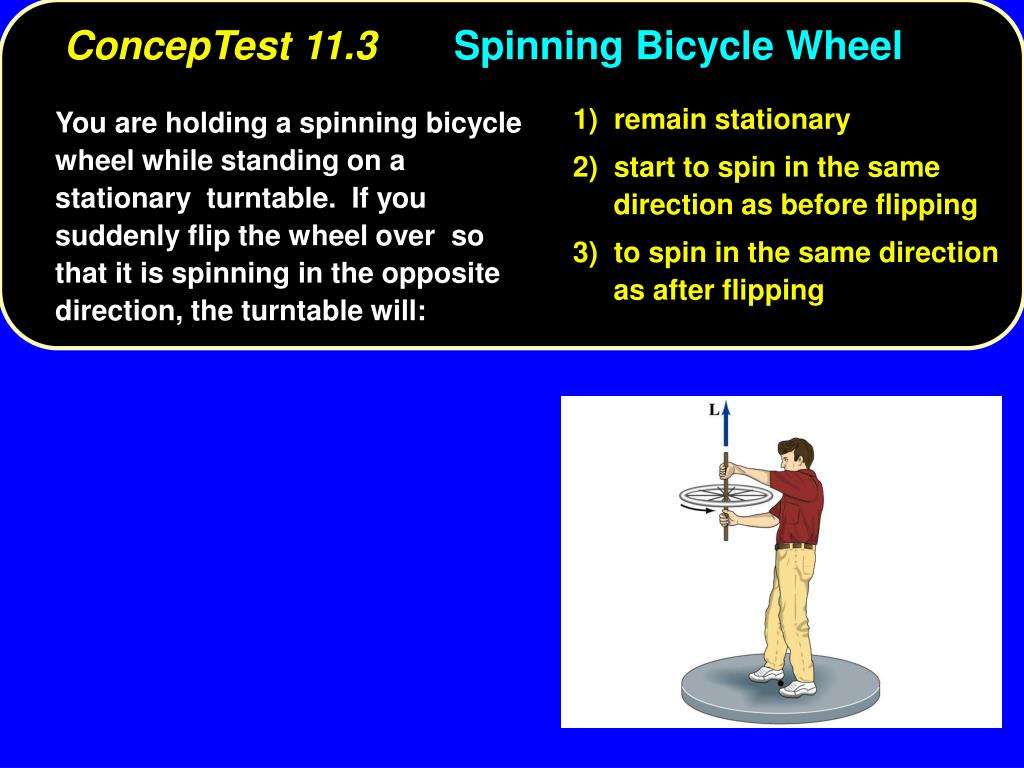 ConcepTest 11.3 Spinning Bicycle Wheel

You are holding a spinning bicycle wheel while standing on a stationary turntable. If you suddenly flip the wheel over so that it is spinning in the opposite direction, the turntable will:

1) remain stationary

2) start to spin in the same direction as before flipping

3) to spin in the same direction as after flipping

L